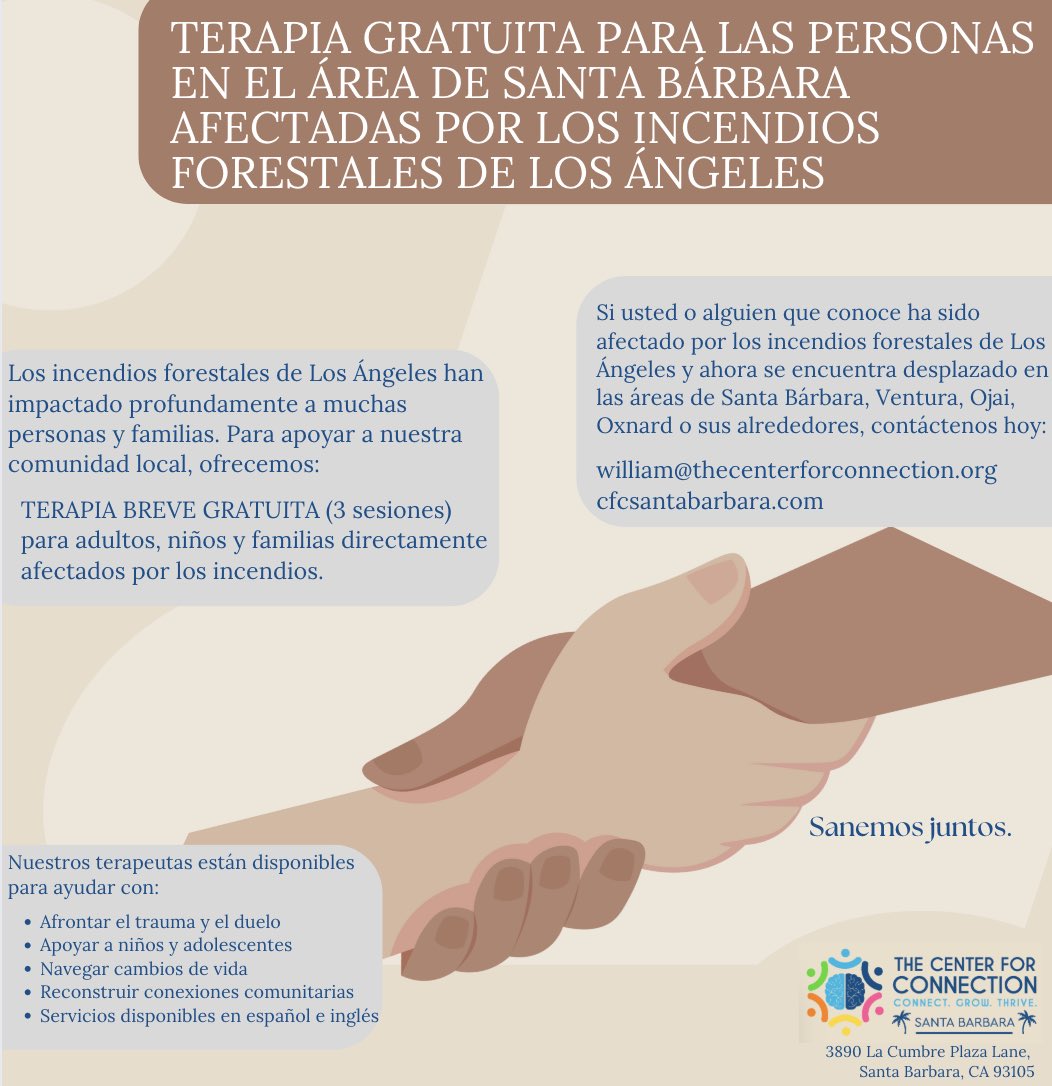 TERAPIA GRATUITA PARA LAS PERSONAS EN EL ÁREA DE SANTA BÁRBARA AFECTADAS POR LOS INCENDIOS FORESTALES DE LOS ÁNGELES

Los incendios forestales de Los Ángeles han impactado profundamente a muchas personas y familias. Para apoyar a nuestra comunidad local, ofrecemos:

TERAPIA BREVE GRATUITA (3 sesiones) para adultos, niños y familias directamente afectados por los incendios.

Si usted o alguien que conoce ha sido afectado por los incendios forestales de Los Ángeles y ahora se encuentra desplazado en las áreas de Santa Bárbara, Ventura, Ojai, Oxnard o sus alrededores, contáctenos hoy:

william@thecenterforconnection.org
cfcsantabarbara.com

Sanemos juntos.

Nuestros terapeutas están disponibles para ayudar con:

• Afrontar el trauma y el duelo
• Apoyar a niños y adolescentes
• Navegar cambios de vida
• Reconstruir conexiones comunitarias
• Servicios disponibles en español e inglés

THE CENTER FOR CONNECTION
CONNECT. GROW. THRIVE.
SANTA BARBARA

3890 La Cumbre Plaza Lane, Santa Barbara, CA 93105